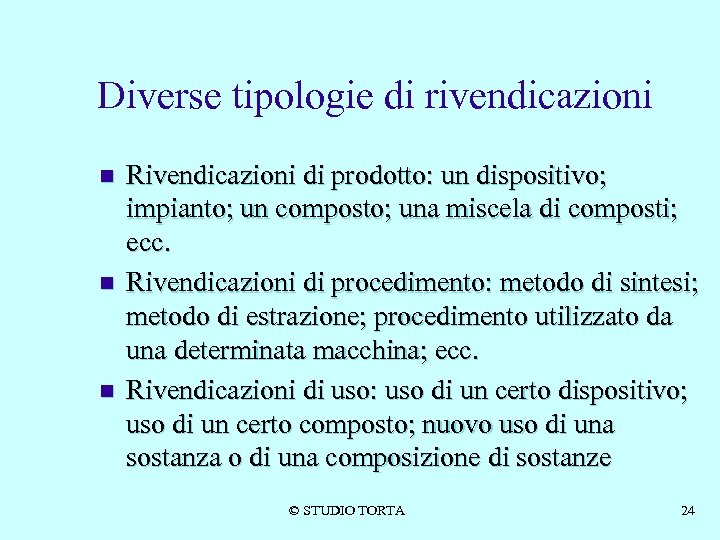 Diverse tipologie di rivendicazioni

• Rivendicazioni di prodotto: un dispositivo; impianto; un composto; una miscela di composti; ecc.

• Rivendicazioni di procedimento: metodo di sintesi; metodo di estrazione; procedimento utilizzato da una determinata macchina; ecc.

• Rivendicazioni di uso: uso di un certo dispositivo; uso di un certo composto; nuovo uso di una sostanza o di una composizione di sostanze

© STUDIO TORTA

24